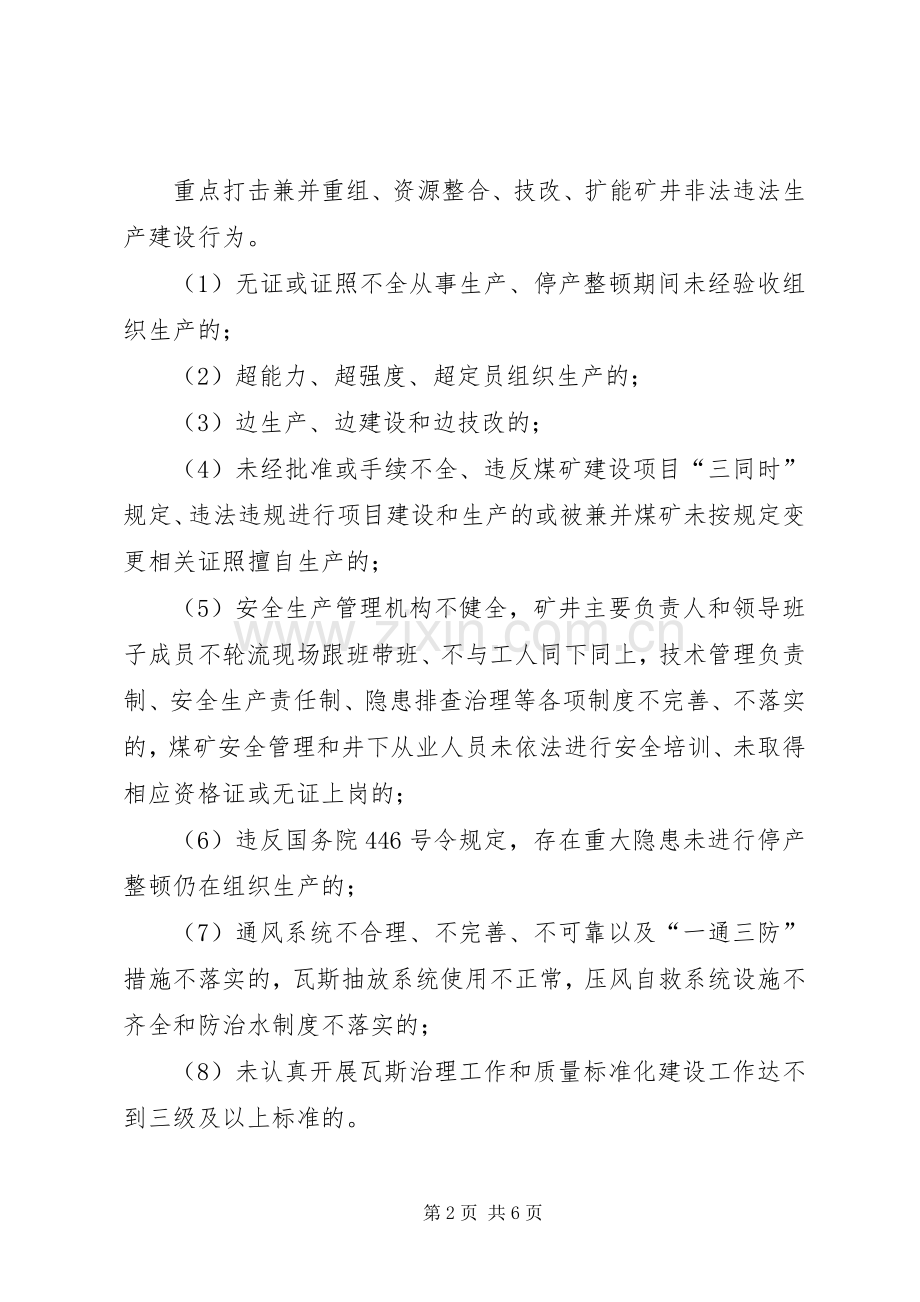 重点打击兼并重组、资源整合、技改、扩能矿井非法违法生产建设行为。

（1）无证或证照不全从事生产、停产整顿期间未经验收组织生产的；

（2）超能力、超强度、超定员组织生产的；

（3）边生产、边建设和边技改的；

（4）未经批准或手续不全、违反煤矿建设项目“三同时”规定、违法违规进行项目建设和生产的或被兼并煤矿未按规定变更相关证照擅自生产的；

（5）安全生产管理机构不健全，矿井主要负责人和领导班子成员不轮流现场跟班带班、不与工人同下同上，技术管理负责制、安全生产责任制、隐患排查治理等各项制度不完善、不落实的，煤矿安全管理和井下从业人员未依法进行安全培训、未取得相应资格证或无证上岗的；

（6）违反国务院446号令规定，存在重大隐患未进行停产整顿仍在组织生产的；

（7）通风系统不合理、不完善、不可靠以及“一通三防”措施不落实的，瓦斯抽放系统使用不正常，压风自救系统设施不齐全和防治水制度不落实的；

（8）未认真开展瓦斯治理工作和质量标准化建设工作达不到三级及以上标准的。

第2页 共6页

www.zixin.com.cn